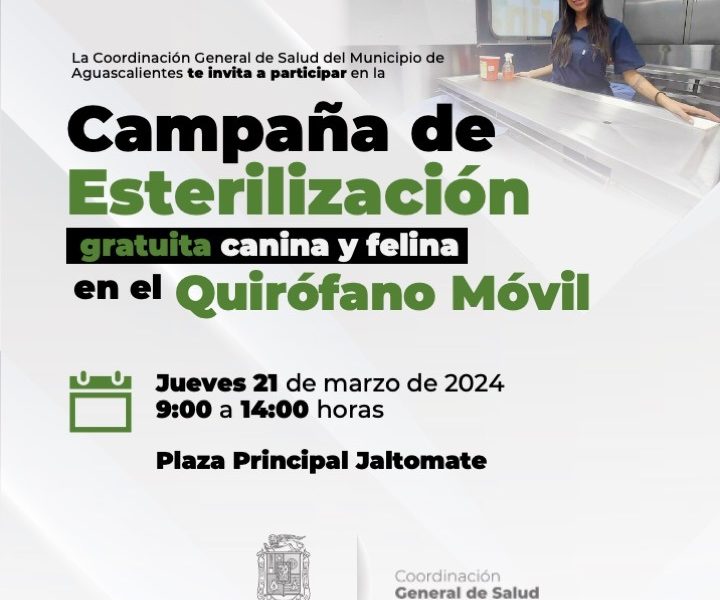 La Coordinación General de Salud del Municipio de Aguascalientes te invita a participar en la

Campaña de Esterilización

gratuita canina y felina

en el Quirófano Móvil

Jueves 21 de marzo de 2024
9:00 a 14:00 horas

Plaza Principal Jaltomate

Coordinación
General de Salud